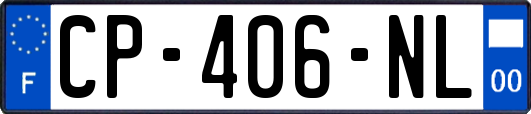 F
CP-406-NL
00